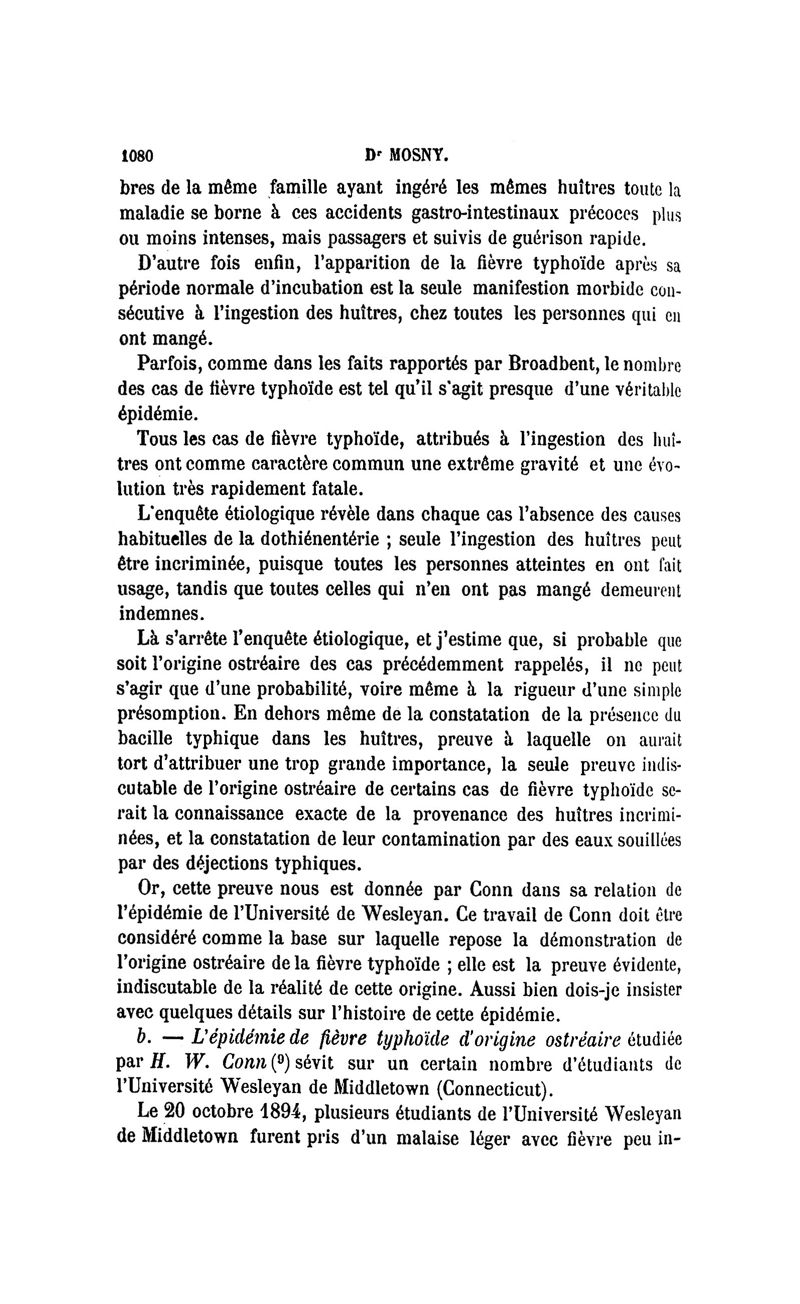 1080 Dr MOSNY.

bres de la même famille ayant ingéré les mêmes huîtres toute la maladie se borne à ces accidents gastro-intestinaux précoces plus ou moins intenses, mais passagers et suivis de guérison rapide.

D'autre fois enfin, l'apparition de la fièvre typhoïde après sa période normale d'incubation est la seule manifestion morbide consécutive à l'ingestion des huîtres, chez toutes les personnes qui en ont mangé.

Parfois, comme dans les faits rapportés par Broadbent, le nombre des cas de fièvre typhoïde est tel qu'il s'agit presque d'une véritable épidémie.

Tous les cas de fièvre typhoïde, attribués à l'ingestion des huîtres ont comme caractère commun une extrême gravité et une évolution très rapidement fatale.

L'enquête étiologique révèle dans chaque cas l'absence des causes habituelles de la dothiénentérie ; seule l'ingestion des huîtres peut être incriminée, puisque toutes les personnes atteintes en ont fait usage, tandis que toutes celles qui n'en ont pas mangé demeurent indemnes.

Là s'arrête l'enquête étiologique, et j'estime que, si probable que soit l'origine ostréaire des cas précédemment rappelés, il ne peut s'agir que d'une probabilité, voire même à la rigueur d'une simple présomption. En dehors même de la constatation de la présence du bacille typhique dans les huîtres, preuve à laquelle on aurait tort d'attribuer une trop grande importance, la seule preuve indiscutable de l'origine ostréaire de certains cas de fièvre typhoïde serait la connaissance exacte de la provenance des huîtres incriminées, et la constatation de leur contamination par des eaux souillées par des déjections typhiques.

Or, cette preuve nous est donnée par Conn dans sa relation de l'épidémie de l'Université de Wesleyan. Ce travail de Conn doit être considéré comme la base sur laquelle repose la démonstration de l'origine ostréaire de la fièvre typhoïde ; elle est la preuve évidente, indiscutable de la réalité de cette origine. Aussi bien dois-je insister avec quelques détails sur l'histoire de cette épidémie.

b. — L'épidémie de fièvre typhoïde d'origine ostréaire étudiée par H. W. Conn (9) sévit sur un certain nombre d'étudiants de l'Université Wesleyan de Middletown (Connecticut).

Le 20 octobre 1894, plusieurs étudiants de l'Université Wesleyan de Middletown furent pris d'un malaise léger avec fièvre peu in-